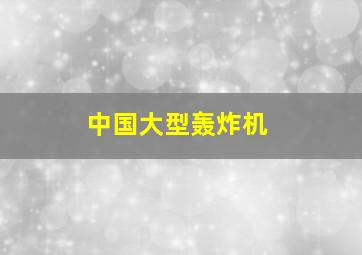 中国大型轰炸机